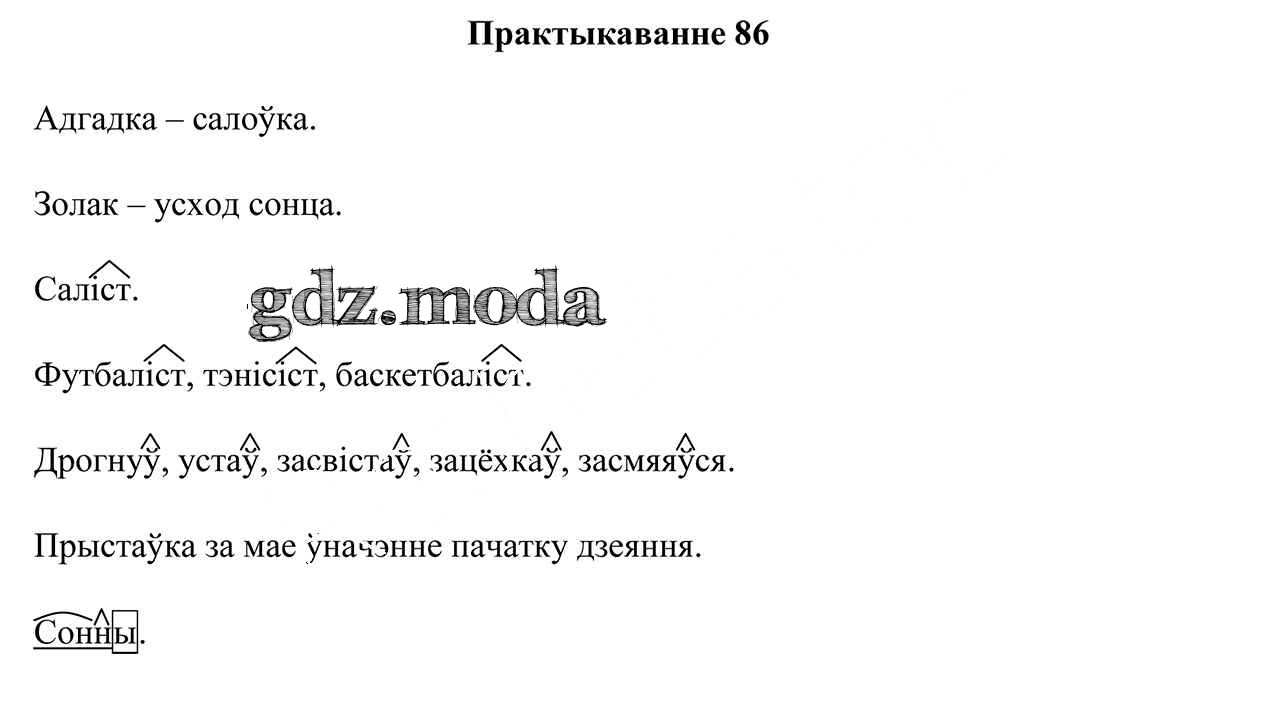 Практыкаванне 86

Адгадка – салоўка.

Золак – усход сонца.

Саліст.

Футбаліст, тэнісіст, баскетбаліст.

Дрогнуў, устаў, засвістаў, зацёхкаў, засмяяўся.

Прыстаўка за мае ўначэнне пачатку дзеяння.

Сонны.

gdz.moda